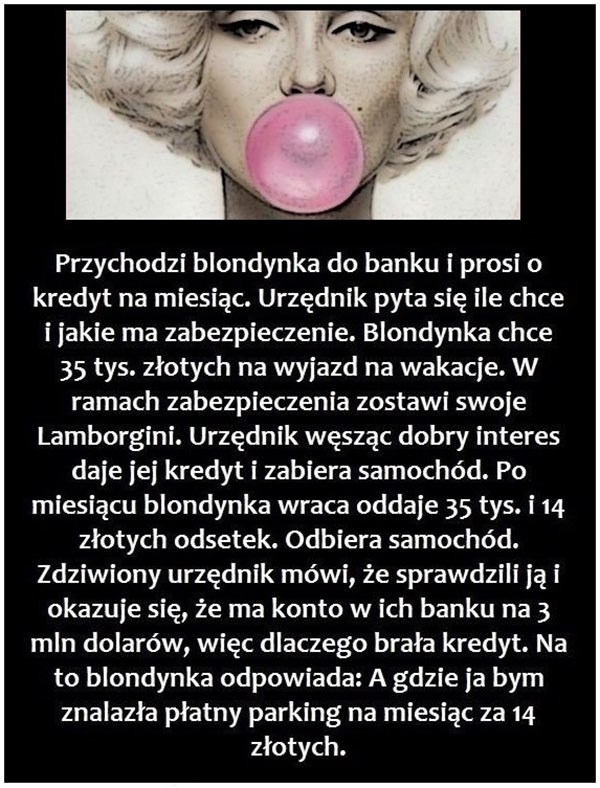 Przychodzi blondynka do banku i prosi o kredyt na miesiąc. Urzędnik pyta się ile chce i jakie ma zabezpieczenie. Blondynka chce 35 tys. złotych na wyjazd na wakacje. W ramach zabezpieczenia zostawi swoje Lamborgini. Urzędnik węsząc dobry interes daje jej kredyt i zabiera samochód. Po miesiącu blondynka wraca oddaje 35 tys. i 14 złotych odsetek. Odbiera samochód. Zdziwiony urzędnik mówi, że sprawdzili ją i okazuje się, że ma konto w ich banku na 3 mln dolarów, więc dlaczego brała kredyt. Na to blondynka odpowiada: A gdzie ja bym znalazła płatny parking na miesiąc za 14 złotych.